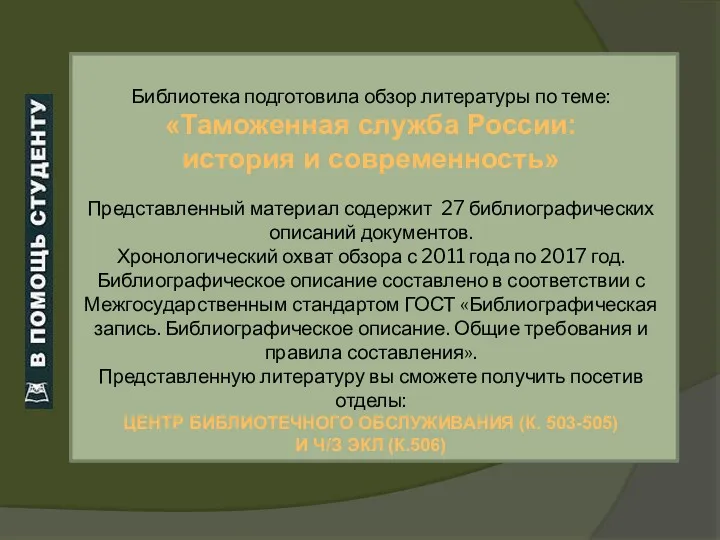 В ПОМОЩЬ СТУДЕНТУ

Библиотека подготовила обзор литературы по теме:
«Таможенная служба России: история и современность»

Представленный материал содержит 27 библиографических описаний документов.
Хронологический охват обзора с 2011 года по 2017 год.
Библиографическое описание составлено в соответствии с Межгосударственным стандартом ГОСТ «Библиографическая запись. Библиографическое описание. Общие требования и правила составления».
Представленную литературу вы сможете получить посетив отделы:
ЦЕНТР БИБЛИОТЕЧНОГО ОБСЛУЖИВАНИЯ (К. 503-505)
И Ч/З ЭКЛ (К.506)